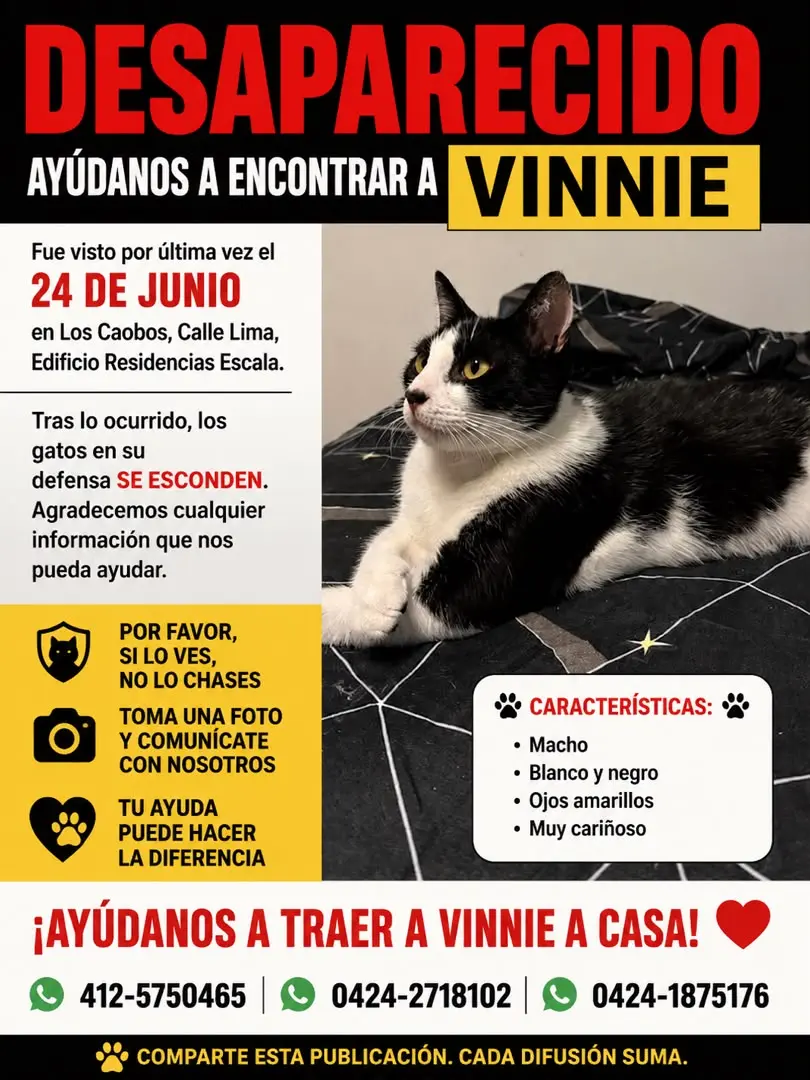 DESAPARECIDO

AYÚDANOS A ENCONTRAR A VINNIE

Fue visto por última vez el 24 DE JUNIO en Los Caobos, Calle Lima, Edificio Residencias Escala.

Tras lo ocurrido, los gatos en su defensa SE ESCONDEN. Agradecemos cualquier información que nos pueda ayudar.

POR FAVOR, SI LO VES, NO LO CHASES

TOMA UNA FOTO Y COMUNÍCATE CON NOSOTROS

TU AYUDA PUEDE HACER LA DIFERENCIA

CARACTERÍSTICAS:
• Macho
• Blanco y negro
• Ojos amarillos
• Muy cariñoso

¡AYÚDANOS A TRAER A VINNIE A CASA!

412-5750465 | 0424-2718102 | 0424-1875176

COMPARTE ESTA PUBLICACIÓN. CADA DIFUSIÓN SUMA.